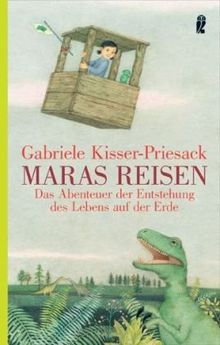 Gabriele Kisser-Priesack
MARAS REISEN
Das Abenteuer der Entstehung des Lebens auf der Erde